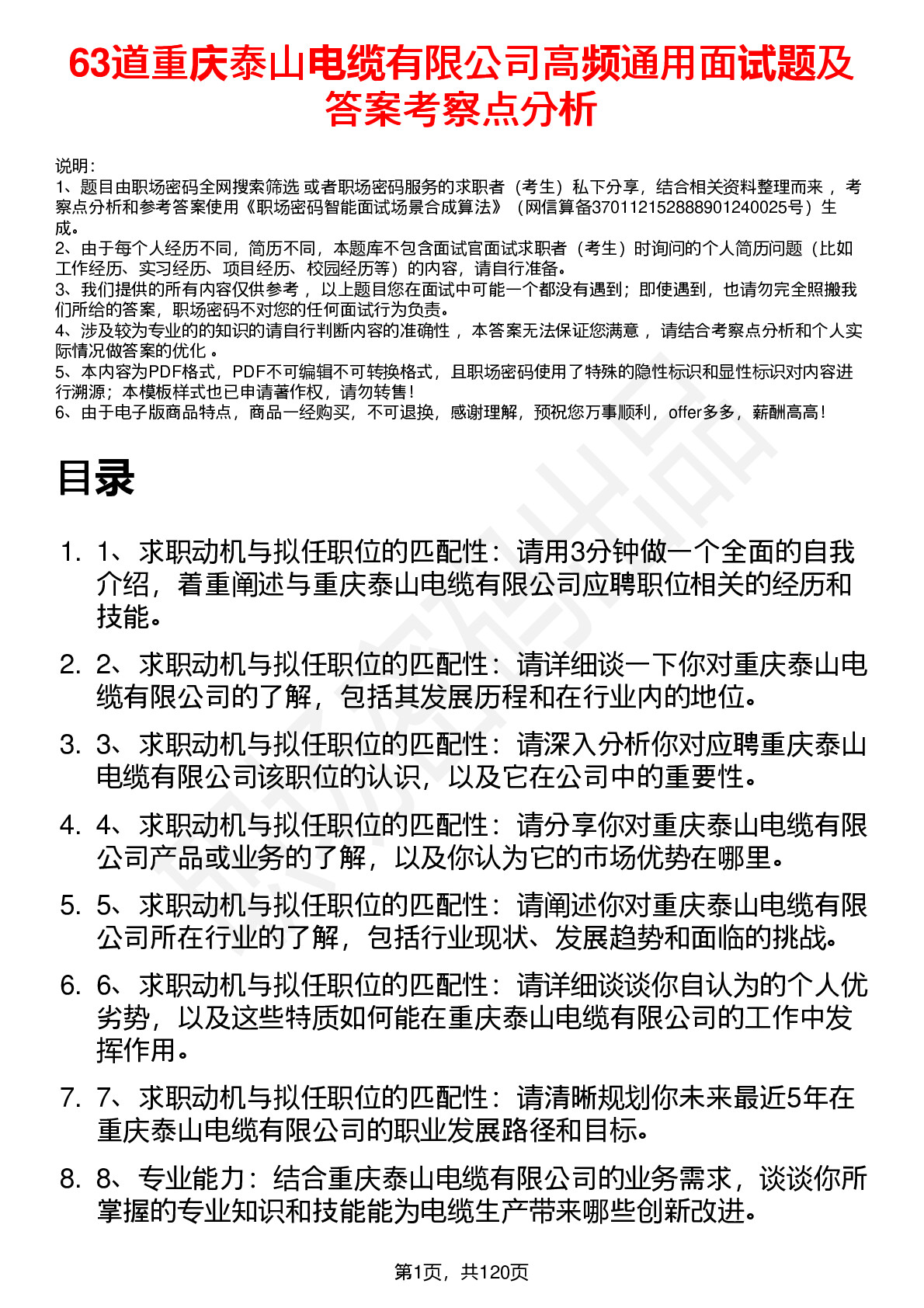 63道重庆泰山电缆有限公司高频通用面试题及答案考察点分析

说明：
1、题目由职场密码全网搜索筛选 或者职场密码服务的求职者（考生）私下分享，结合相关资料整理而来， 考察点分析和参考答案使用《职场密码智能面试场景合成算法》（网信算备370112152888901240025号）生成。
2、由于每个人经历不同，简历不同，本题库不包含面试官面试求职者（考生）时询问的个人简历问题（比如工作经历、实习经历、项目经历、校园经历等）的内容，请自行准备。
3、我们提供的所有内容仅供参考， 以上题目您在面试中可能一个都没有遇到；即使遇到，也请勿完全照搬我们所给的答案，职场密码不对您的任何面试行为负责。
4、涉及较为专业的的知识的请自行判断内容的准确性， 本答案无法保证您满意， 请结合考察点分析和个人实际情况做答案的优化 。
5、本内容为PDF格式，PDF不可编辑不可转换格式，且职场密码使用了特殊的隐性标识和显性标识对内容进行溯源；本模板样式也已申请著作权，请勿转售！
6、由于电子版商品特点，商品一经购买，不可退换，感谢理解，预祝您万事顺利，offer多多，薪酬高高！

目录

1. 1、求职动机与拟任职位的匹配性：请用3分钟做一个全面的自我介绍，着重阐述与重庆泰山电缆有限公司应聘职位相关的经历和技能。
2. 2、求职动机与拟任职位的匹配性：请详细谈一下你对重庆泰山电缆有限公司的了解，包括其发展历程和在行业内的地位。
3. 3、求职动机与拟任职位的匹配性：请深入分析你对应聘重庆泰山电缆有限公司该职位的认识，以及它在公司中的重要性。
4. 4、求职动机与拟任职位的匹配性：请分享你对重庆泰山电缆有限公司产品或业务的了解，以及你认为它的市场优势在哪里。
5. 5、求职动机与拟任职位的匹配性：请阐述你对重庆泰山电缆有限公司所在行业的了解，包括行业现状、发展趋势和面临的挑战。
6. 6、求职动机与拟任职位的匹配性：请详细谈谈你自认为的个人优劣势，以及这些特质如何能在重庆泰山电缆有限公司的工作中发挥作用。
7. 7、求职动机与拟任职位的匹配性：请清晰规划你未来最近5年在重庆泰山电缆有限公司的职业发展路径和目标。
8. 8、专业能力：结合重庆泰山电缆有限公司的业务需求，谈谈你所掌握的专业知识和技能能为电缆生产带来哪些创新改进。

第1页，共120页